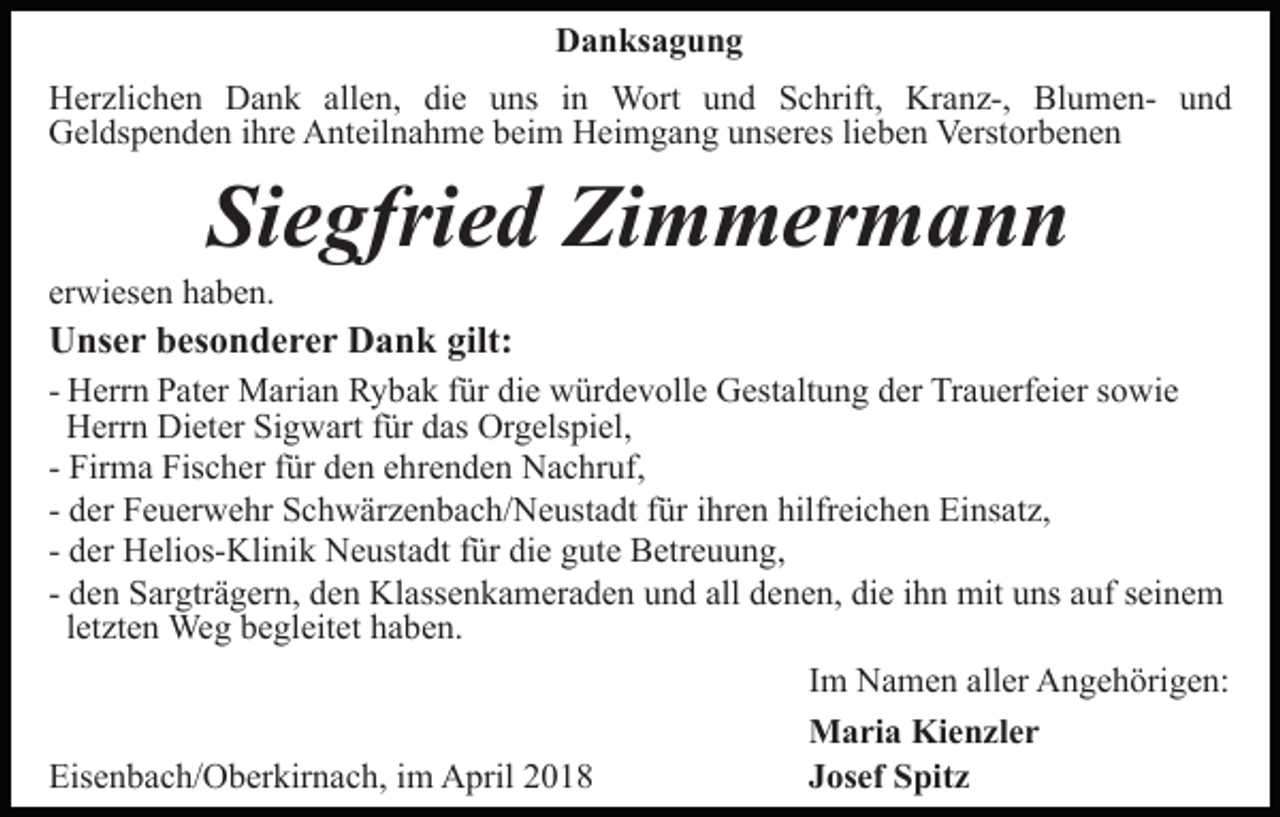 Danksagung

Herzlichen Dank allen, die uns in Wort und Schrift, Kranz-, Blumen- und Geldspenden ihre Anteilnahme beim Heimgang unseres lieben Verstorbenen

Siegfried Zimmermann

erwiesen haben.

Unser besonderer Dank gilt:

- Herrn Pater Marian Rybak für die würdevolle Gestaltung der Trauerfeier sowie Herrn Dieter Sigwart für das Orgelspiel,
- Firma Fischer für den ehrenden Nachruf,
- der Feuerwehr Schwärzenbach/Neustadt für ihren hilfreichen Einsatz,
- der Helios-Klinik Neustadt für die gute Betreuung,
- den Sargträgern, den Klassenkameraden und all denen, die ihn mit uns auf seinem letzten Weg begleitet haben.

Im Namen aller Angehörigen:

Maria Kienzler
Josef Spitz

Eisenbach/Oberkirnach, im April 2018